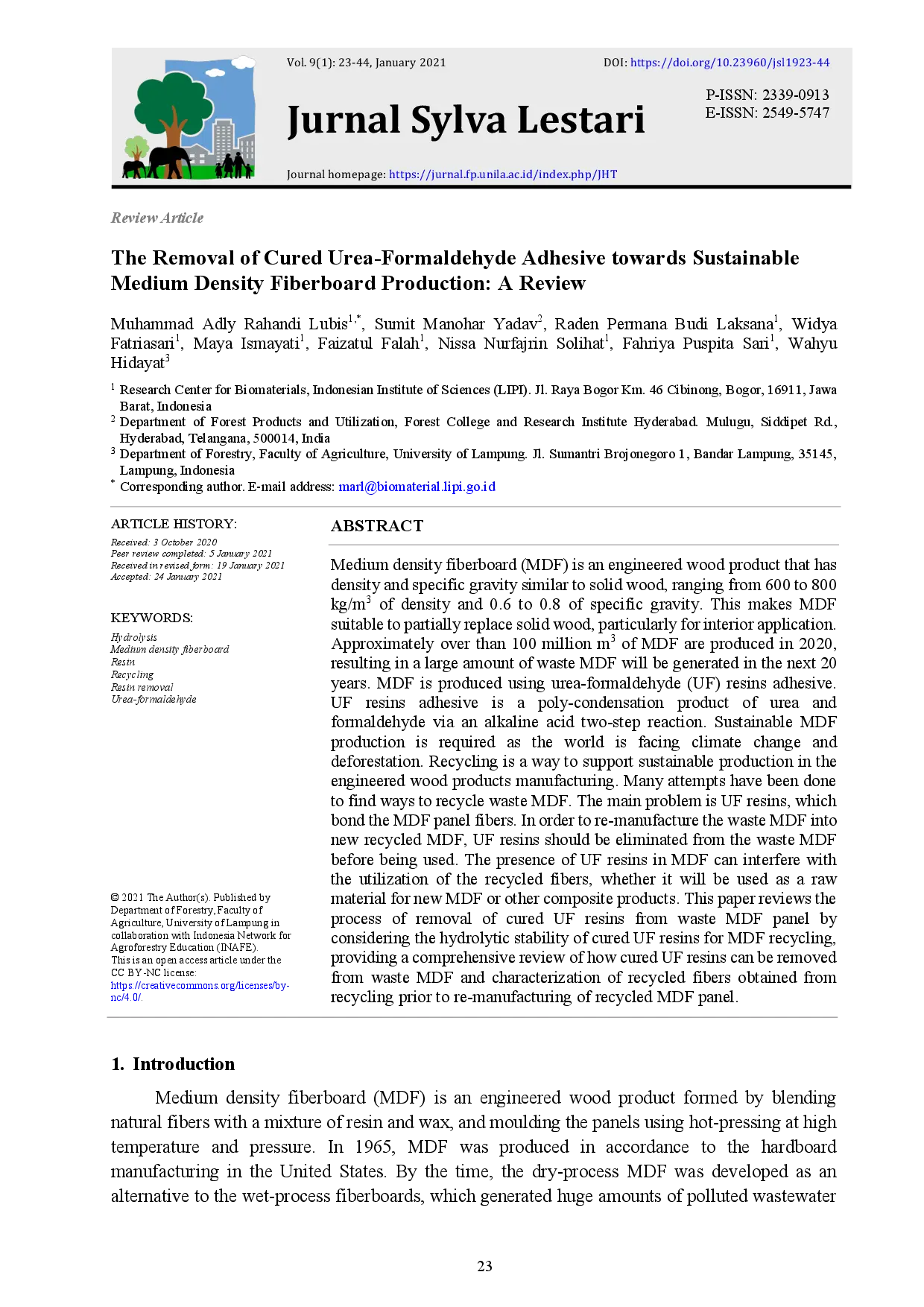 Vol. 9(1): 23-44, January 2021

DOI: https://doi.org/10.23960/jsl1923-44

Jurnal Sylva Lestari

P-ISSN: 2339-0913
E-ISSN: 2549-5747

Journal homepage: https://jurnal.fp.unila.ac.id/index.php/JHT

Review Article

The Removal of Cured Urea-Formaldehyde Adhesive towards Sustainable Medium Density Fiberboard Production: A Review

Muhammad Adly Rahandi Lubis$^{1,*}$, Sumit Manohar Yadav$^{2}$, Raden Permana Budi Laksana$^{1}$, Widya Fatriasari$^{1}$, Maya Ismayati$^{1}$, Faizatul Falah$^{1}$, Nissa Nurfajrin Solihat$^{1}$, Fahriya Puspita Sari$^{1}$, Wahyu Hidayat$^{3}$

$^{1}$ Research Center for Biomaterials, Indonesian Institute of Sciences (LIPI). Jl. Raya Bogor Km. 46 Cibinong, Bogor, 16911, Jawa Barat, Indonesia
$^{2}$ Department of Forest Products and Utilization, Forest College and Research Institute Hyderabad. Mulugu, Siddipet Rd., Hyderabad, Telangana, 500014, India
$^{3}$ Department of Forestry, Faculty of Agriculture, University of Lampung. Jl. Sumantri Brojonegoro 1, Bandar Lampung, 35145, Lampung, Indonesia
$^{*}$ Corresponding author. E-mail address: marl@biomaterial.lipi.go.id

ARTICLE HISTORY:
Received: 3 October 2020
Peer review completed: 5 January 2021
Received in revised form: 19 January 2021
Accepted: 24 January 2021

KEYWORDS:
Hydrolysis
Medium density fiberboard
Resin
Recycling
Resin removal
Urea-formaldehyde

© 2021 The Author(s). Published by Department of Forestry, Faculty of Agriculture, University of Lampung in collaboration with Indonesia Network for Agroforestry Education (INAFE). This is an open access article under the CC BY-NC license: https://creativecommons.org/licenses/by-nc/4.0/.

ABSTRACT

Medium density fiberboard (MDF) is an engineered wood product that has density and specific gravity similar to solid wood, ranging from 600 to 800 kg/m$^3$ of density and 0.6 to 0.8 of specific gravity. This makes MDF suitable to partially replace solid wood, particularly for interior application. Approximately over than 100 million m$^3$ of MDF are produced in 2020, resulting in a large amount of waste MDF will be generated in the next 20 years. MDF is produced using urea-formaldehyde (UF) resins adhesive. UF resins adhesive is a poly-condensation product of urea and formaldehyde via an alkaline acid two-step reaction. Sustainable MDF production is required as the world is facing climate change and deforestation. Recycling is a way to support sustainable production in the engineered wood products manufacturing. Many attempts have been done to find ways to recycle waste MDF. The main problem is UF resins, which bond the MDF panel fibers. In order to re-manufacture the waste MDF into new recycled MDF, UF resins should be eliminated from the waste MDF before being used. The presence of UF resins in MDF can interfere with the utilization of the recycled fibers, whether it will be used as a raw material for new MDF or other composite products. This paper reviews the process of removal of cured UF resins from waste MDF panel by considering the hydrolytic stability of cured UF resins for MDF recycling, providing a comprehensive review of how cured UF resins can be removed from waste MDF and characterization of recycled fibers obtained from recycling prior to re-manufacturing of recycled MDF panel.

1. Introduction

Medium density fiberboard (MDF) is an engineered wood product formed by blending natural fibers with a mixture of resin and wax, and moulding the panels using hot-pressing at high temperature and pressure. In 1965, MDF was produced in accordance to the hardboard manufacturing in the United States. By the time, the dry-process MDF was developed as an alternative to the wet-process fiberboards, which generated huge amounts of polluted wastewater

23